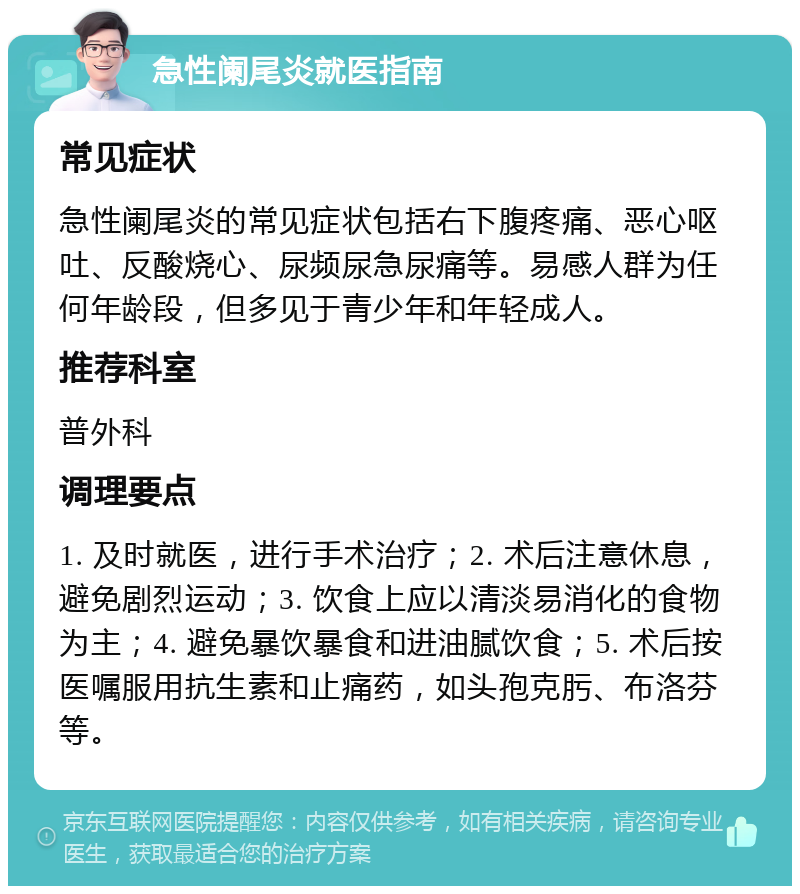 急性阑尾炎就医指南

常见症状

急性阑尾炎的常见症状包括右下腹疼痛、恶心呕吐、反酸烧心、尿频尿急尿痛等。易感人群为任何年龄段，但多见于青少年和年轻成人。

推荐科室

普外科

调理要点

1. 及时就医，进行手术治疗；2. 术后注意休息，避免剧烈运动；3. 饮食上应以清淡易消化的食物为主；4. 避免暴饮暴食和进油腻饮食；5. 术后按医嘱服用抗生素和止痛药，如头孢克肟、布洛芬等。

京东互联网医院提醒您：内容仅供参考，如有相关疾病，请咨询专业医生，获取最适合您的治疗方案